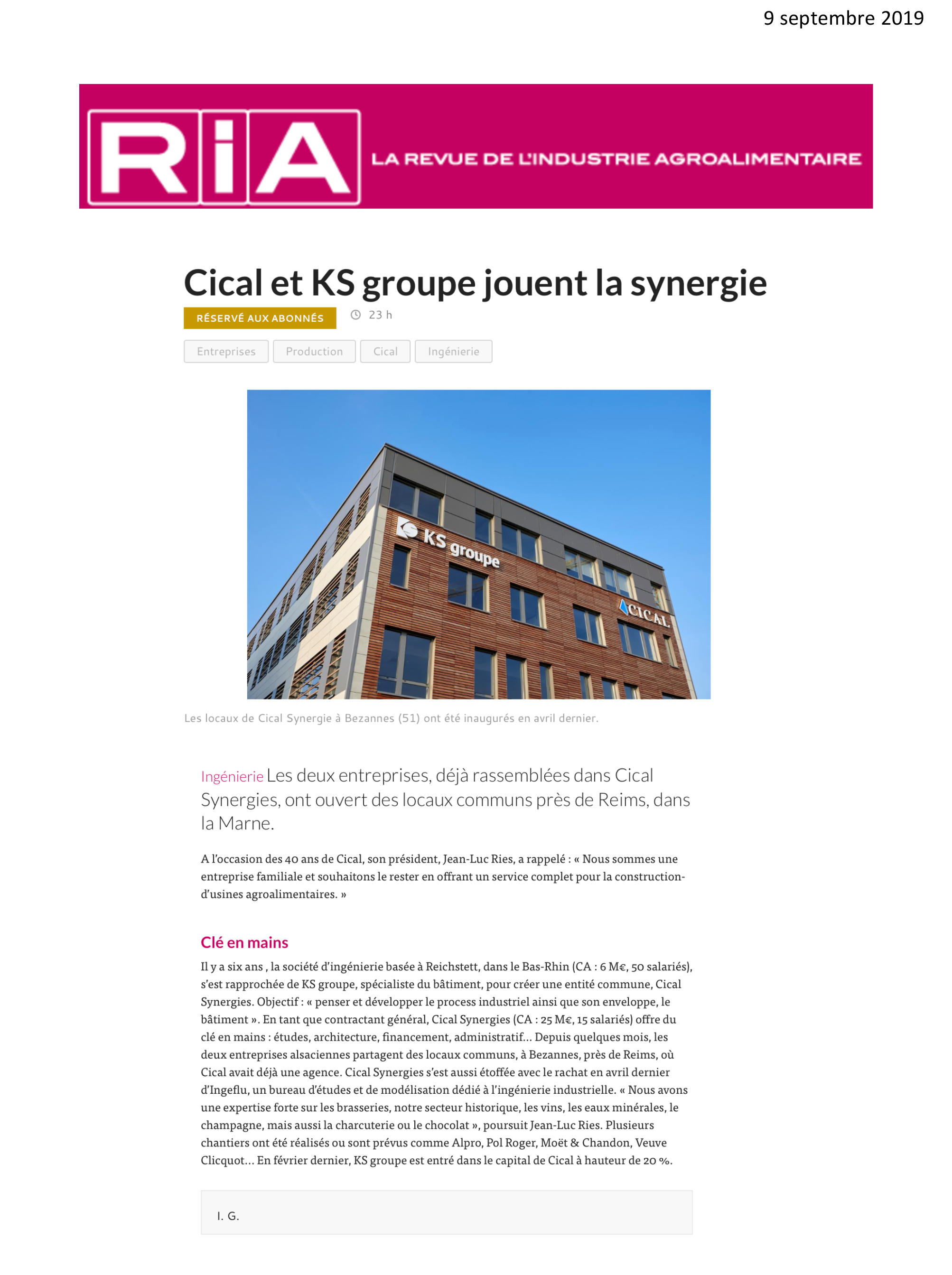 9 septembre 2019

RiA LA REVUE DE L'INDUSTRIE AGROALIMENTAIRE

Cical et KS groupe jouent la synergie

RÉSERVÉ AUX ABONNÉS 23 h

Entreprises Production Cical Ingénierie

KS groupe CICAL

Les locaux de Cical Synergie à Bezannes (51) ont été inaugurés en avril dernier.

Ingénierie Les deux entreprises, déjà rassemblées dans Cical Synergies, ont ouvert des locaux communs près de Reims, dans la Marne.

A l'occasion des 40 ans de Cical, son président, Jean-Luc Ries, a rappelé : « Nous sommes une entreprise familiale et souhaitons le rester en offrant un service complet pour la construction-d'usines agroalimentaires. »

Clé en mains

Il y a six ans , la société d'ingénierie basée à Reichstett, dans le Bas-Rhin (CA : 6 M€, 50 salariés), s'est rapprochée de KS groupe, spécialiste du bâtiment, pour créer une entité commune, Cical Synergies. Objectif : « penser et développer le process industriel ainsi que son enveloppe, le bâtiment ». En tant que contractant général, Cical Synergies (CA : 25 M€, 15 salariés) offre du clé en mains : études, architecture, financement, administratif... Depuis quelques mois, les deux entreprises alsaciennes partagent des locaux communs, à Bezannes, près de Reims, où Cical avait déjà une agence. Cical Synergies s'est aussi étoffée avec le rachat en avril dernier d'Ingeflu, un bureau d'études et de modélisation dédié à l'ingénierie industrielle. « Nous avons une expertise forte sur les brasseries, notre secteur historique, les vins, les eaux minérales, le champagne, mais aussi la charcuterie ou le chocolat », poursuit Jean-Luc Ries. Plusieurs chantiers ont été réalisés ou sont prévus comme Alpro, Pol Roger, Moët & Chandon, Veuve Clicquot... En février dernier, KS groupe est entré dans le capital de Cical à hauteur de 20 %.

I. G.